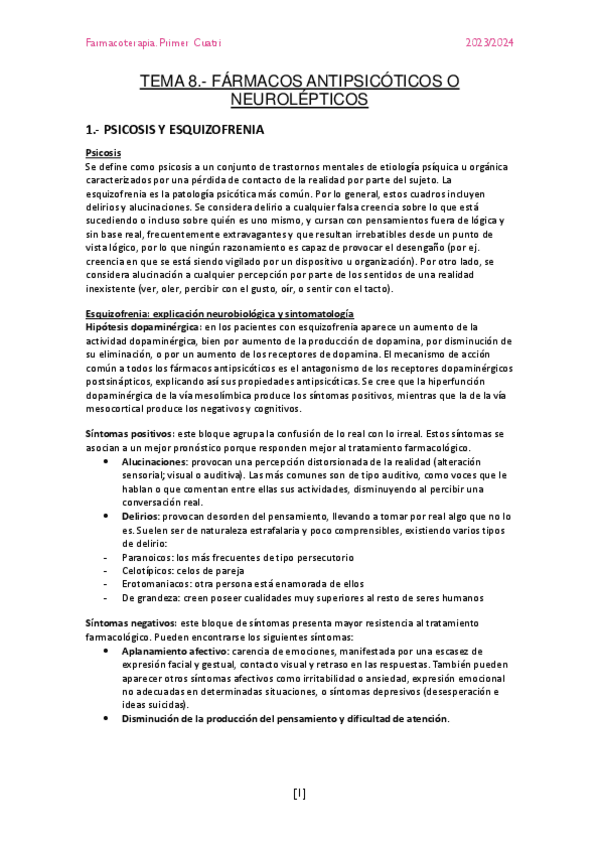 Farmacoterapia. Primer Cuatri 2023/2024

TEMA 8.- FÁRMACOS ANTIPSICÓTICOS O NEUROLÉPTICOS

1.- PSICOSIS Y ESQUIZOFRENIA

Psicosis
Se define como psicosis a un conjunto de trastornos mentales de etiología psíquica u orgánica caracterizados por una pérdida de contacto de la realidad por parte del sujeto. La esquizofrenia es la patología psicótica más común. Por lo general, estos cuadros incluyen delirios y alucinaciones. Se considera delirio a cualquier falsa creencia sobre lo que está sucediendo o incluso sobre quién es uno mismo, y cursan con pensamientos fuera de lógica y sin base real, frecuentemente extravagantes y que resultan irrebatibles desde un punto de vista lógico, por lo que ningún razonamiento es capaz de provocar el desengaño (por ej. creencia en que se está siendo vigilado por un dispositivo u organización). Por otro lado, se considera alucinación a cualquier percepción por parte de los sentidos de una realidad inexistente (ver, oler, percibir con el gusto, oír, o sentir con el tacto).

Esquizofrenia: explicación neurobiológica y sintomatología
Hipótesis dopaminérgica: en los pacientes con esquizofrenia aparece un aumento de la actividad dopaminérgica, bien por aumento de la producción de dopamina, por disminución de su eliminación, o por un aumento de los receptores de dopamina. El mecanismo de acción común a todos los fármacos antipsicóticos es el antagonismo de los receptores dopaminérgicos postsinápticos, explicando así sus propiedades antipsicóticas. Se cree que la hiperfunción dopaminérgica de la vía mesolímbica produce los síntomas positivos, mientras que la de la vía mesocortical produce los negativos y cognitivos.

Síntomas positivos: este bloque agrupa la confusión de lo real con lo irreal. Estos síntomas se asocian a un mejor pronóstico porque responden mejor al tratamiento farmacológico.
• Alucinaciones: provocan una percepción distorsionada de la realidad (alteración sensorial; visual o auditiva). Las más comunes son de tipo auditivo, como voces que le hablan o que comentan entre ellas sus actividades, disminuyendo al percibir una conversación real.
• Delirios: provocan desorden del pensamiento, llevando a tomar por real algo que no lo es. Suelen ser de naturaleza estrafalaria y poco comprensibles, existiendo varios tipos de delirio:
- Paranoicos: los más frecuentes de tipo persecutorio
- Celotípicos: celos de pareja
- Erotomaniacos: otra persona está enamorada de ellos
- De grandeza: creen poseer cualidades muy superiores al resto de seres humanos

Síntomas negativos: este bloque de síntomas presenta mayor resistencia al tratamiento farmacológico. Pueden encontrarse los siguientes síntomas:
• Aplanamiento afectivo: carencia de emociones, manifestada por una escasez de expresión facial y gestual, contacto visual y retraso en las respuestas. También pueden aparecer otros síntomas afectivos como irritabilidad o ansiedad, expresión emocional no adecuadas en determinadas situaciones, o síntomas depresivos (desesperación e ideas suicidas).
• Disminución de la producción del pensamiento y dificultad de atención.

[1]